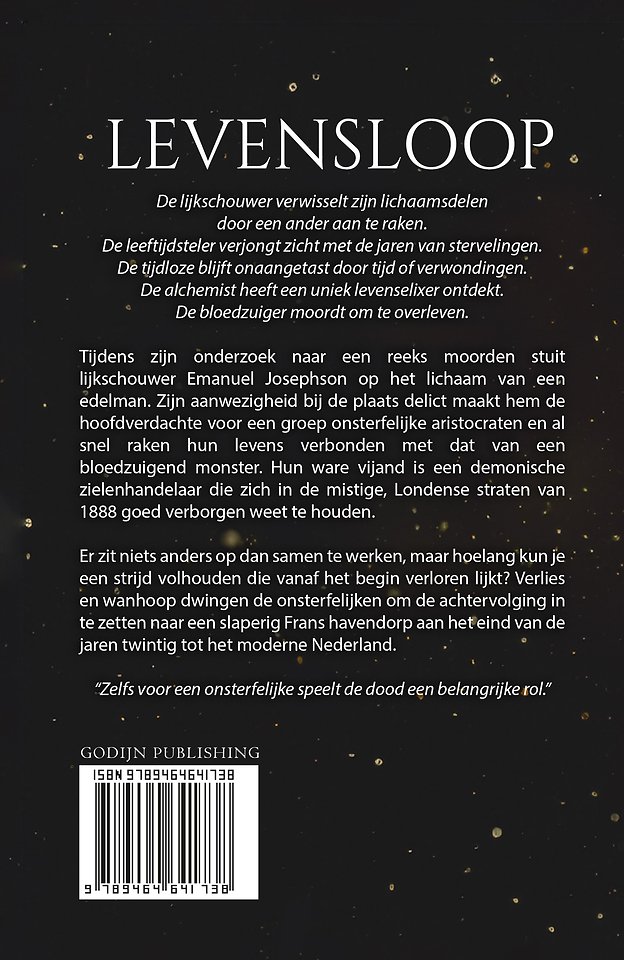 LEVENSLOOP

De lijkschouwer verwisselt zijn lichaamsdelen door een ander aan te raken.
De leeftijdsteler verjongt zicht met de jaren van stervelingen.
De tijdloze blijft onaangetast door tijd of verwondingen.
De alchemist heeft een uniek levenselixer ontdekt.
De bloedzuiger moordt om te overleven.

Tijdens zijn onderzoek naar een reeks moorden stuit lijkschouwer Emanuel Josephson op het lichaam van een edelman. Zijn aanwezigheid bij de plaats delict maakt hem de hoofdverdachte voor een groep onsterfelijke aristocraten en al snel raken hun levens verbonden met dat van een bloedzuigend monster. Hun ware vijand is een demonische zielenhandelaar die zich in de mistige, Londense straten van 1888 goed verborgen weet te houden.

Er zit niets anders op dan samen te werken, maar hoelang kun je een strijd volhouden die vanaf het begin verloren lijkt? Verlies en wanhoop dwingen de onsterfelijken om de achtervolging in te zetten naar een slaperig Frans havendorp aan het eind van de jaren twintig tot het moderne Nederland.

"Zelfs voor een onsterfelijke speelt de dood een belangrijke rol."

GODIJN PUBLISHING

ISBN 9789464641738

9 789464 641738